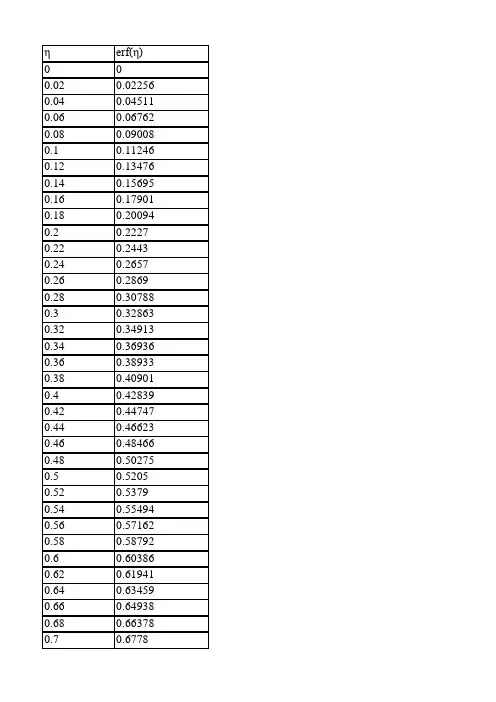 | η | erf(η) |
|---|---|
| 0 | 0 |
| 0.02 | 0.02256 |
| 0.04 | 0.04511 |
| 0.06 | 0.06762 |
| 0.08 | 0.09008 |
| 0.1 | 0.11246 |
| 0.12 | 0.13476 |
| 0.14 | 0.15695 |
| 0.16 | 0.17901 |
| 0.18 | 0.20094 |
| 0.2 | 0.2227 |
| 0.22 | 0.2443 |
| 0.24 | 0.2657 |
| 0.26 | 0.2869 |
| 0.28 | 0.30788 |
| 0.3 | 0.32863 |
| 0.32 | 0.34913 |
| 0.34 | 0.36936 |
| 0.36 | 0.38933 |
| 0.38 | 0.40901 |
| 0.4 | 0.42839 |
| 0.42 | 0.44747 |
| 0.44 | 0.46623 |
| 0.46 | 0.48466 |
| 0.48 | 0.50275 |
| 0.5 | 0.5205 |
| 0.52 | 0.5379 |
| 0.54 | 0.55494 |
| 0.56 | 0.57162 |
| 0.58 | 0.58792 |
| 0.6 | 0.60386 |
| 0.62 | 0.61941 |
| 0.64 | 0.63459 |
| 0.66 | 0.64938 |
| 0.68 | 0.66378 |
| 0.7 | 0.6778 |